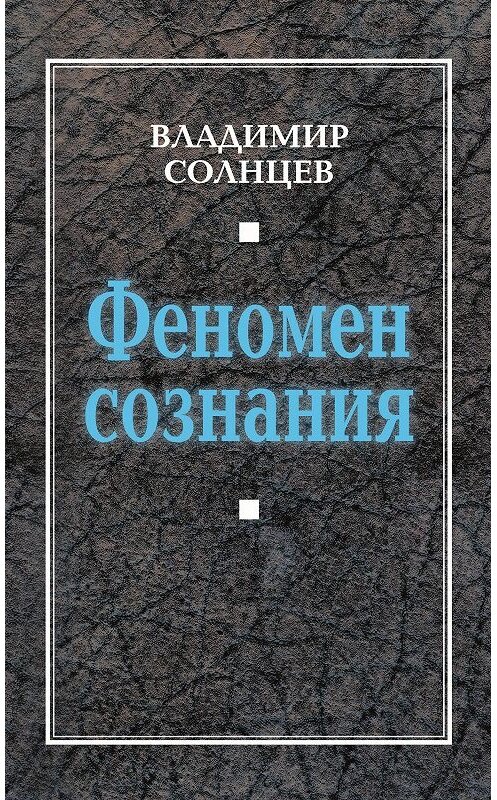 ВЛАДИМИР СОЛНЦЕВ

Феномен сознания